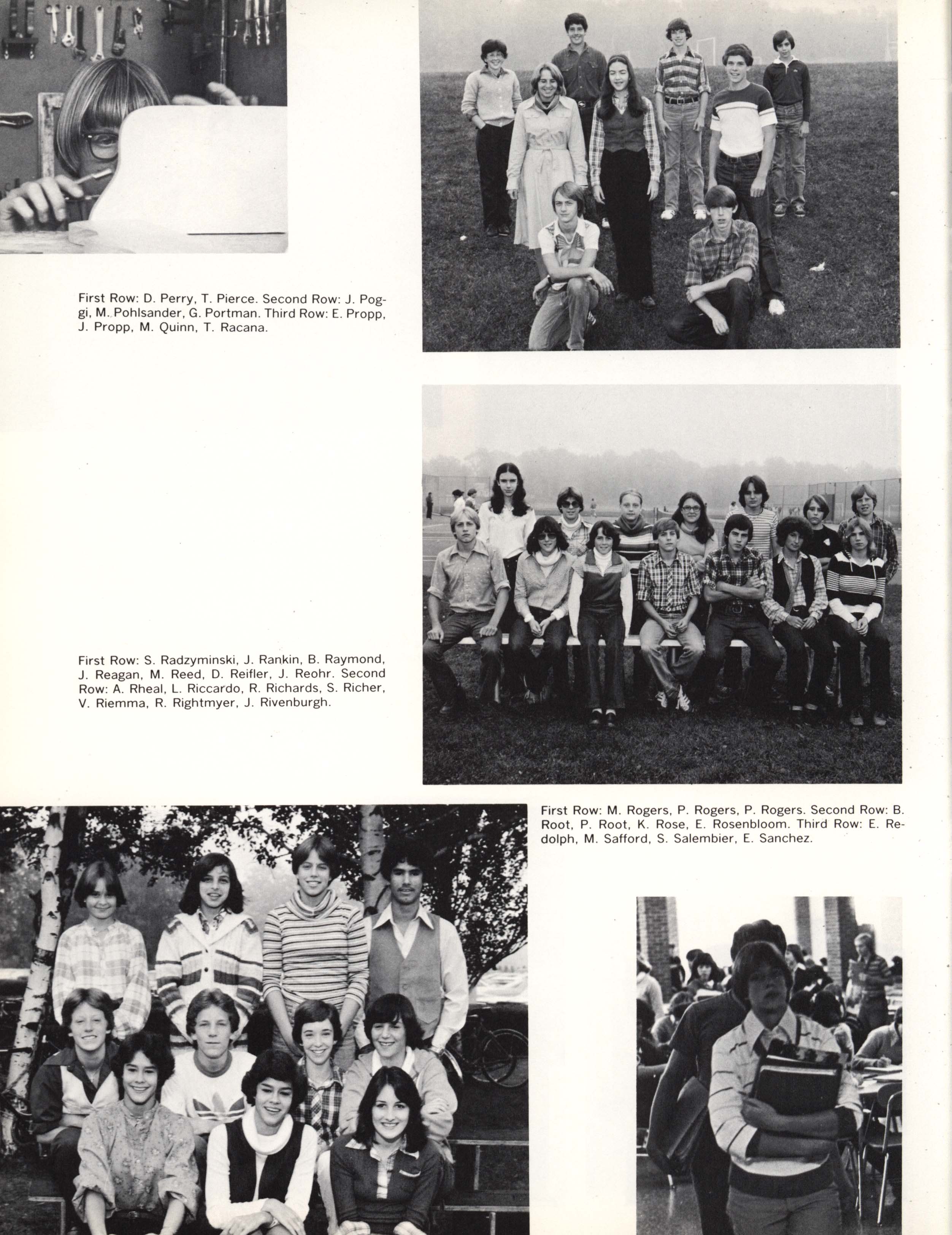 First Row: D. Perry, T. Pierce. Second Row: J. Poggi, M. Pohlsander, G. Portman. Third Row: E. Propp, J. Propp, M. Quinn, T. Racana.

First Row: S. Radzyminski, J. Rankin, B. Raymond, J. Reagan, M. Reed, D. Reifler, J. Reohr. Second Row: A. Rheal, L. Riccardo, R. Richards, S. Richer, V. Riemma, R. Rightmyer, J. Rivenburgh.

First Row: M. Rogers, P. Rogers, P. Rogers. Second Row: B. Root, P. Root, K. Rose, E. Rosenbloom. Third Row: E. Redolph, M. Safford, S. Salembier, E. Sanchez.